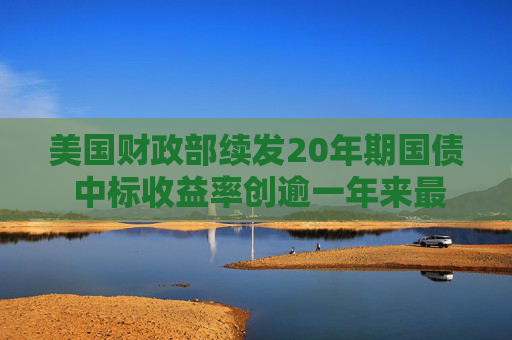 美国财政部续发20年期国债中标收益率创逾一年来最